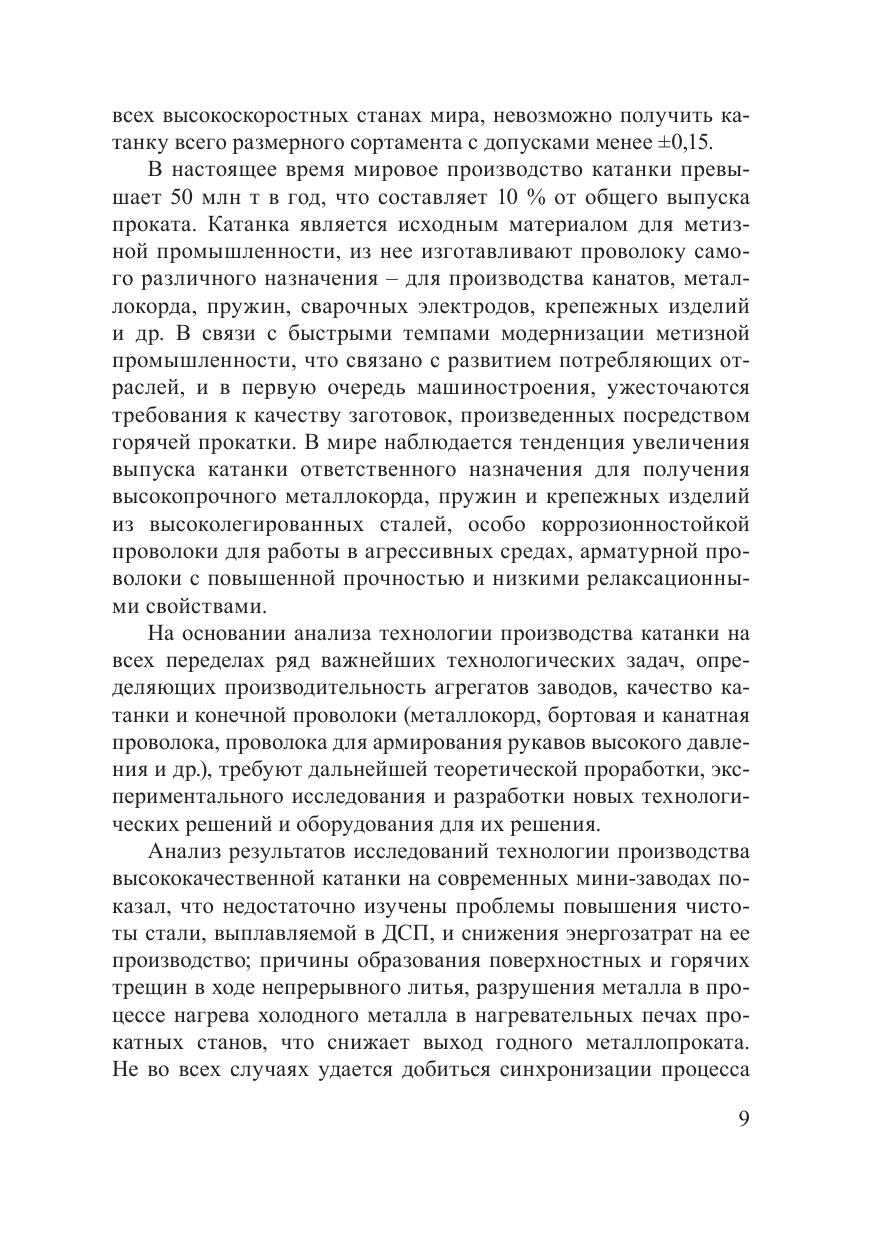 всех высокоскоростных станах мира, невозможно получить катанку всего размерного сортамента с допусками менее ±0,15.

В настоящее время мировое производство катанки превышает 50 млн т в год, что составляет 10 % от общего выпуска проката. Катанка является исходным материалом для метизной промышленности, из нее изготавливают проволоку самого различного назначения – для производства канатов, металлокорда, пружин, сварочных электродов, крепежных изделий и др. В связи с быстрыми темпами модернизации метизной промышленности, что связано с развитием потребляющих отраслей, и в первую очередь машиностроения, ужесточаются требования к качеству заготовок, произведенных посредством горячей прокатки. В мире наблюдается тенденция увеличения выпуска катанки ответственного назначения для получения высокопрочного металлокорда, пружин и крепежных изделий из высоколегированных сталей, особо коррозионностойкой проволоки для работы в агрессивных средах, арматурной проволоки с повышенной прочностью и низкими релаксационными свойствами.

На основании анализа технологии производства катанки на всех переделах ряд важнейших технологических задач, определяющих производительность агрегатов заводов, качество катанки и конечной проволоки (металлокорд, бортовая и канатная проволока, проволока для армирования рукавов высокого давления и др.), требуют дальнейшей теоретической проработки, экспериментального исследования и разработки новых технологических решений и оборудования для их решения.

Анализ результатов исследований технологии производства высококачественной катанки на современных мини-заводах показал, что недостаточно изучены проблемы повышения чистоты стали, выплавляемой в ДСП, и снижения энергозатрат на ее производство; причины образования поверхностных и горячих трещин в ходе непрерывного литья, разрушения металла в процессе нагрева холодного металла в нагревательных печах прокатных станов, что снижает выход годного металлопроката. Не во всех случаях удается добиться синхронизации процесса

9